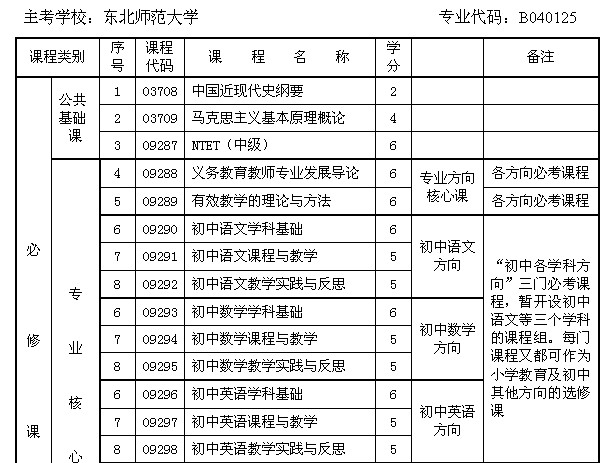 主考学校：东北师范大学　　　　　　　　　　专业代码：B040125

| 课程类别 | | 序号 | 课程代码 | 课　程　名　称 | 学分 | | 备注 |
|---|---|---|---|---|---|---|---|
| 必修课 | 公共基础课 | 1 | 03708 | 中国近现代史纲要 | 2 | | |
| | | 2 | 03709 | 马克思主义基本原理概论 | 4 | | |
| | | 3 | 09287 | NTET（中级） | 6 | | |
| | 专业核心 | 4 | 09288 | 义务教育教师专业发展导论 | 6 | 专业方向核心课 | 各方向必考课程 |
| | | 5 | 09289 | 有效教学的理论与方法 | 6 | | 各方向必考课程 |
| | | 6 | 09290 | 初中语文学科基础 | 6 | 初中语文方向 | “初中各学科方向”三门必考课程，暂开设初中语文等三个学科的课程组。每门课程又都可作为小学教育及初中其他方向的选修课 |
| | | 7 | 09291 | 初中语文课程与教学 | 5 | | |
| | | 8 | 09292 | 初中语文教学实践与反思 | 5 | | |
| | | 6 | 09293 | 初中数学学科基础 | 6 | 初中数学方向 | |
| | | 7 | 09294 | 初中数学课程与教学 | 5 | | |
| | | 8 | 09295 | 初中数学教学实践与反思 | 5 | | |
| | | 6 | 09296 | 初中英语学科基础 | 6 | 初中英语方向 | |
| | | 7 | 09297 | 初中英语课程与教学 | 5 | | |
| | | 8 | 09298 | 初中英语教学实践与反思 | 5 | | |